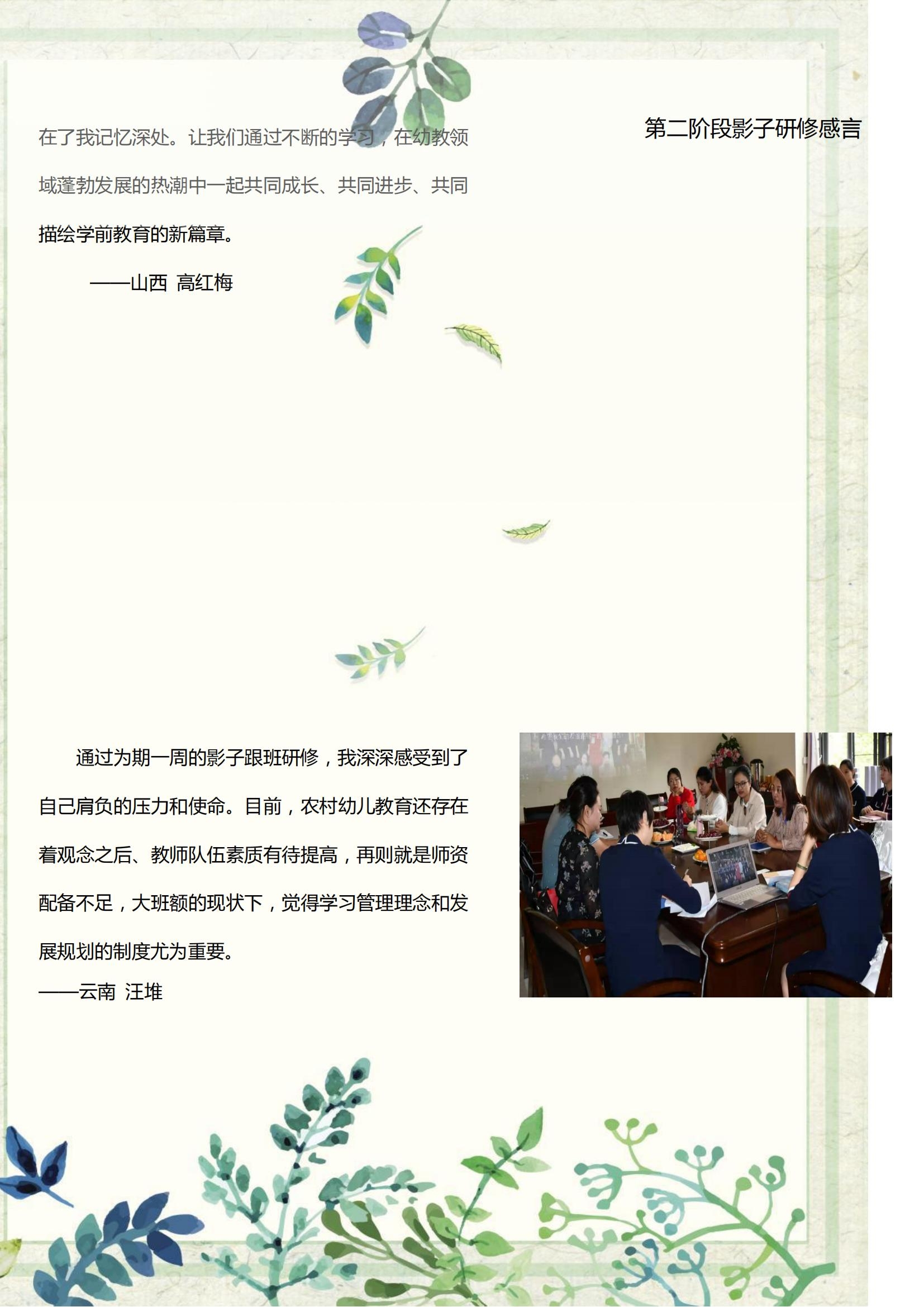 第二阶段影子研修感言

在了我记忆深处。让我们通过不断的学习，在幼教领域蓬勃发展的热潮中一起共同成长、共同进步、共同描绘学前教育的新篇章。

——山西 高红梅

通过为期一周的影子跟班研修，我深深感受到了自己肩负的压力和使命。目前，农村幼儿教育还存在着观念之后、教师队伍素质有待提高，再则就是师资配备不足，大班额的现状下，觉得学习管理理念和发展规划的制度尤为重要。

——云南 汪堆